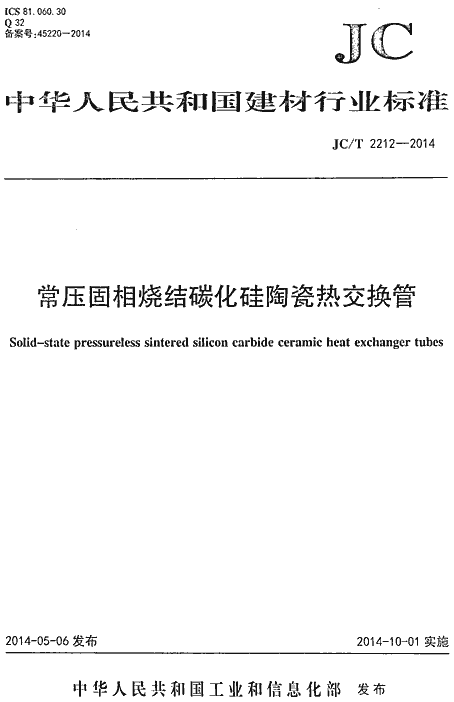 ICS 81.060.30
Q 32
备案号:45220—2014

JC

中华人民共和国建材行业标准

JC/T 2212—2014

常压固相烧结碳化硅陶瓷热交换管

Solid-state pressureless sintered silicon carbide ceramic heat exchanger tubes

2014-05-06 发布

2014-10-01 实施

中华人民共和国工业和信息化部 发布